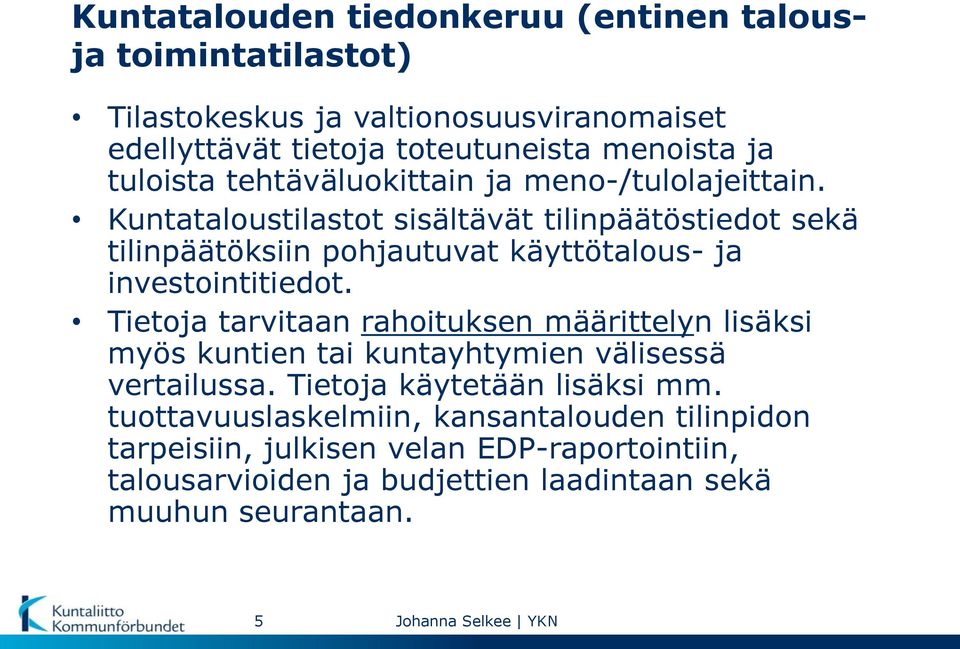 Kuntatalouden tiedonkeruu (entinen talous- ja toimintatilastot)

• Tilastokeskus ja valtionosuusviranomaiset edellyttävät tietoja toteutuneista menoista ja tuloista tehtäväluokittain ja meno-/tulolajeittain.

• Kuntataloustilastot sisältävät tilinpäätöstiedot sekä tilinpäätöksiin pohjautuvat käyttötalous- ja investointitiedot.

• Tietoja tarvitaan rahoituksen määrittelyn lisäksi myös kuntien tai kuntayhtymien välisessä vertailussa. Tietoja käytetään lisäksi mm. tuottavuuslaskelmiin, kansantalouden tilinpidon tarpeisiin, julkisen velan EDP-raportointiin, talousarvioiden ja budjettien laadintaan sekä muuhun seurantaan.

Kuntaliitto Kommunförbundet

5

Johanna Selkee | YKN